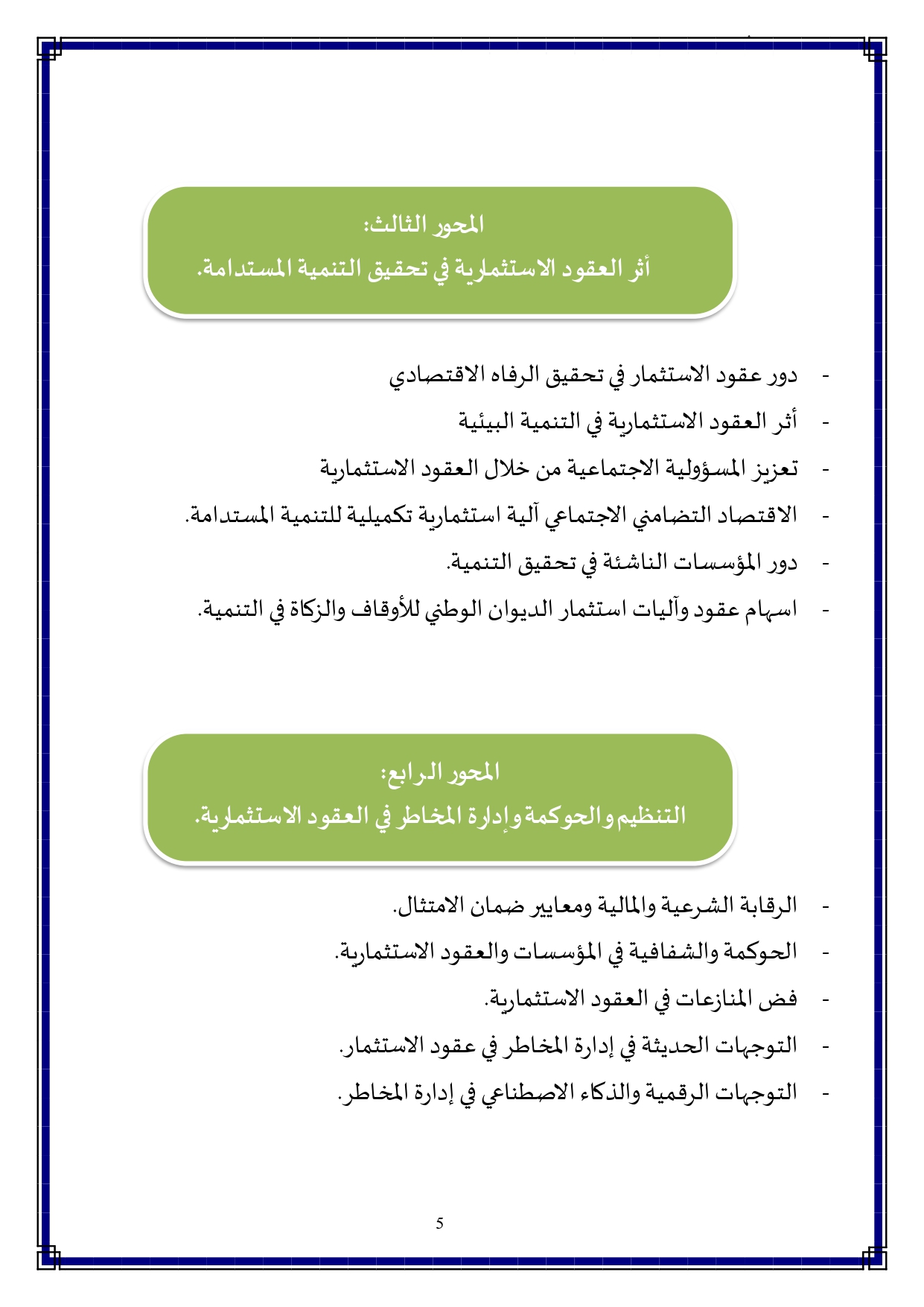 المحور الثالث:
أثر العقود الاستثمارية في تحقيق التنمية المستدامة.

- دور عقود الاستثمار في تحقيق الرفاه الاقتصادي
- أثر العقود الاستثمارية في التنمية البيئية
- تعزيز المسؤولية الاجتماعية من خلال العقود الاستثمارية
- الاقتصاد التضامني الاجتماعي آلية استثمارية تكميلية للتنمية المستدامة.
- دور المؤسسات الناشئة في تحقيق التنمية.
- اسهام عقود وآليات استثمار الديوان الوطني للأوقاف والزكاة في التنمية.

المحور الرابع:
التنظيم والحوكمة وإدارة المخاطر في العقود الاستثمارية.

- الرقابة الشرعية والمالية ومعايير ضمان الامتثال.
- الحوكمة والشفافية في المؤسسات والعقود الاستثمارية.
- فض المنازعات في العقود الاستثمارية.
- التوجهات الحديثة في إدارة المخاطر في عقود الاستثمار.
- التوجهات الرقمية والذكاء الاصطناعي في إدارة المخاطر.

5